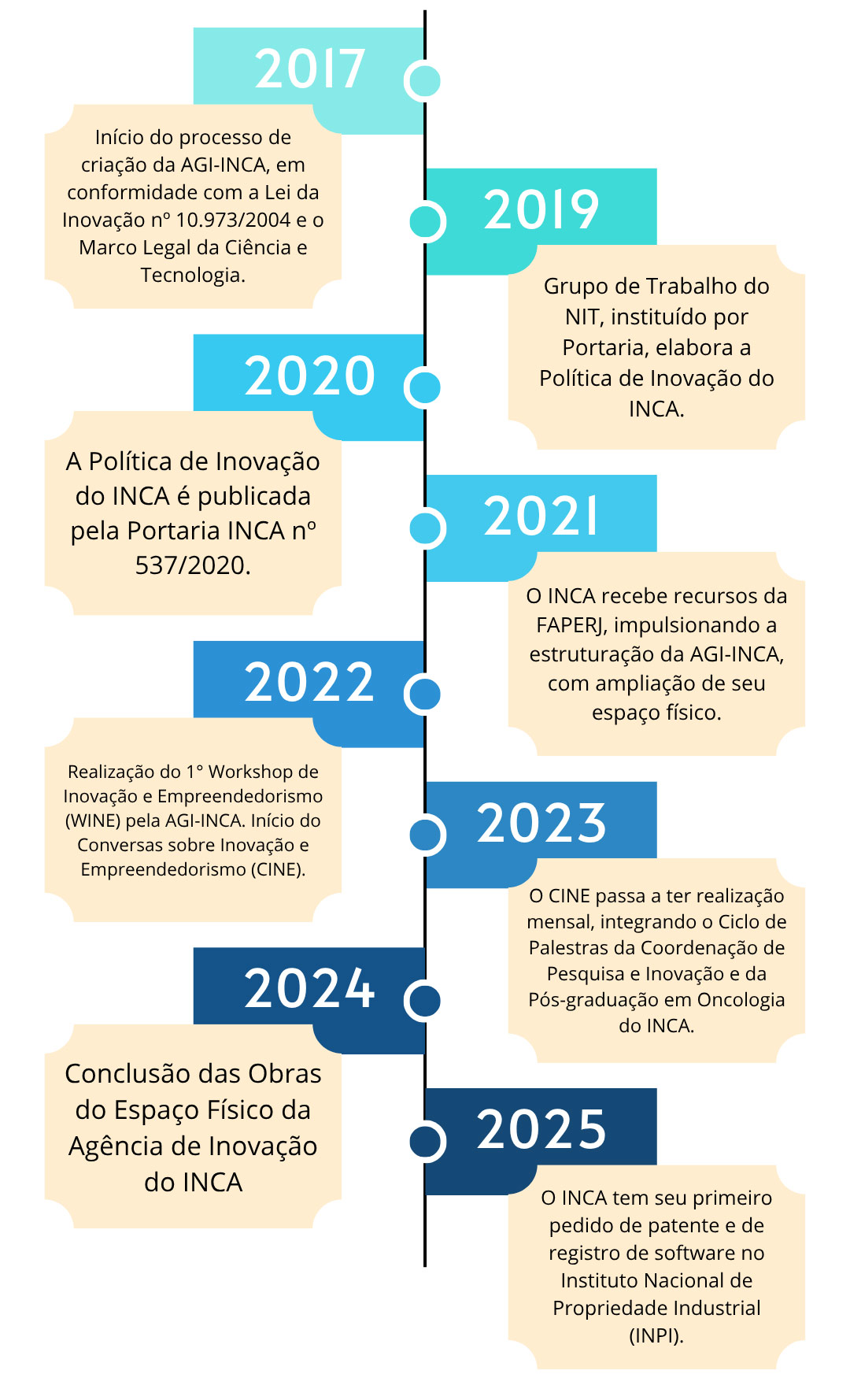 2017

Início do processo de criação da AGI-INCA, em conformidade com a Lei da Inovação nº 10.973/2004 e o Marco Legal da Ciência e Tecnologia.

2019

Grupo de Trabalho do NIT, instituído por Portaria, elabora a Política de Inovação do INCA.

2020

A Política de Inovação do INCA é publicada pela Portaria INCA nº 537/2020.

2021

O INCA recebe recursos da FAPERJ, impulsionando a estruturação da AGI-INCA, com ampliação de seu espaço físico.

2022

Realização do 1° Workshop de Inovação e Empreendedorismo (WINE) pela AGI-INCA. Início do Conversas sobre Inovação e Empreendedorismo (CINE).

2023

O CINE passa a ter realização mensal, integrando o Ciclo de Palestras da Coordenação de Pesquisa e Inovação e da Pós-graduação em Oncologia do INCA.

2024

Conclusão das Obras do Espaço Físico da Agência de Inovação do INCA

2025

O INCA tem seu primeiro pedido de patente e de registro de software no Instituto Nacional de Propriedade Industrial (INPI).